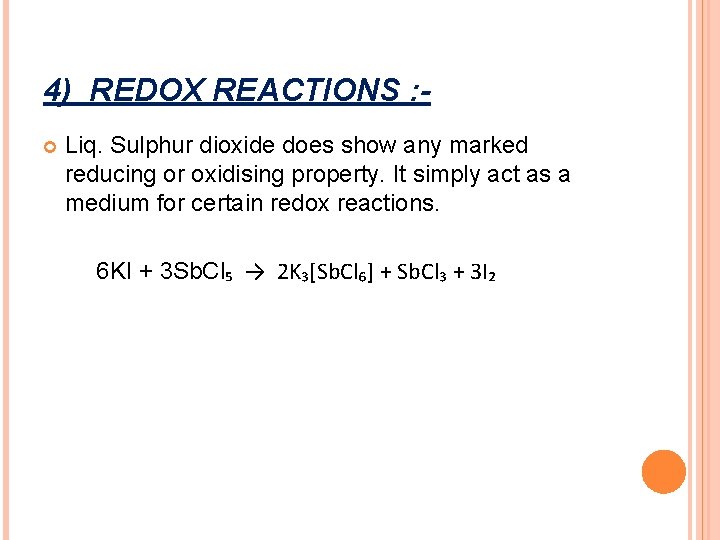 4) REDOX REACTIONS :-

• Liq. Sulphur dioxide does show any marked reducing or oxidising property. It simply act as a medium for certain redox reactions.

$6KI + 3SbCl_5 \rightarrow 2K_3[SbCl_6] + SbCl_3 + 3I_2$